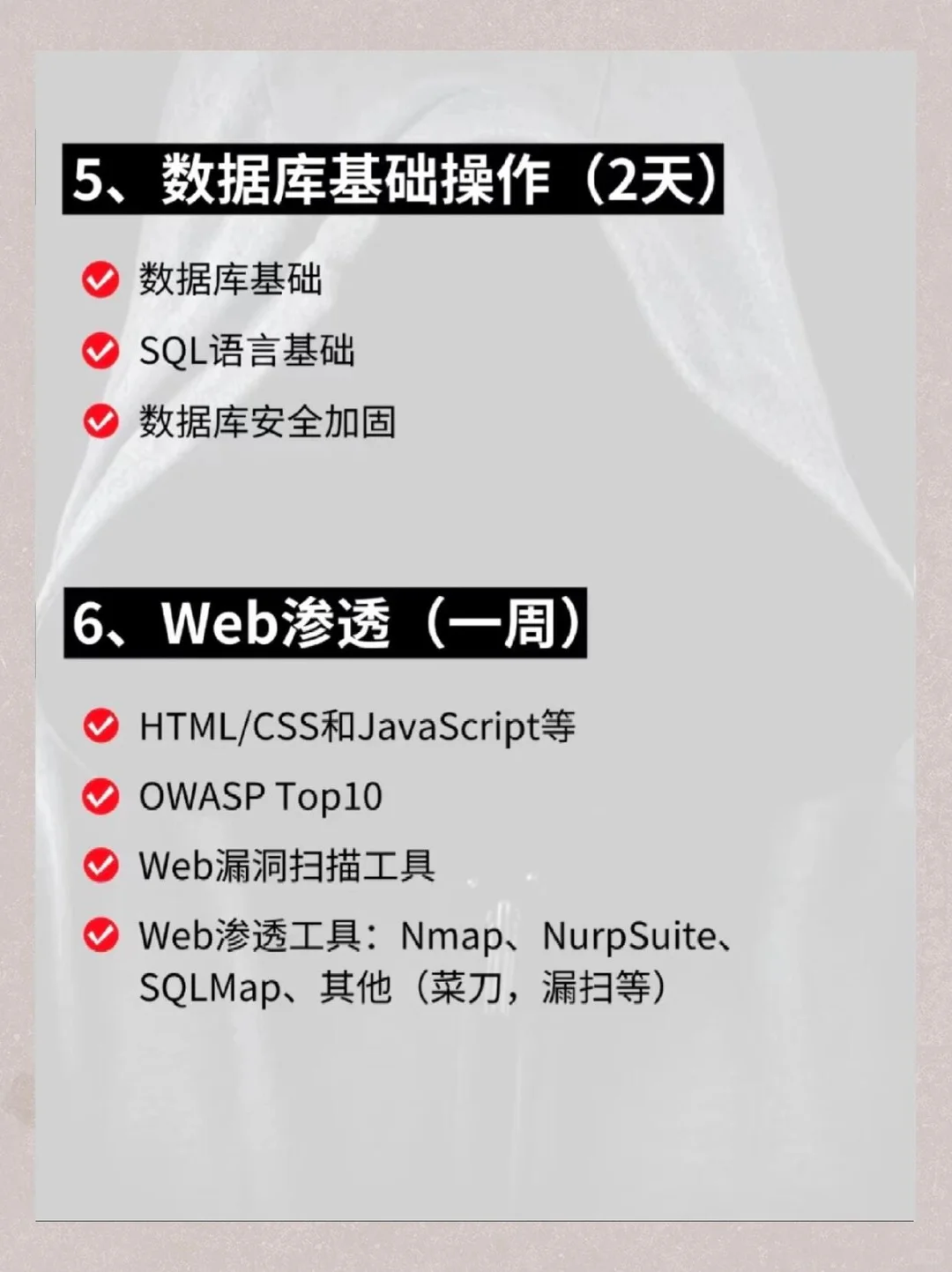 5、数据库基础操作（2天）

数据库基础

SQL语言基础

数据库安全加固

6、Web渗透（一周）

HTML/CSS和JavaScript等

OWASP Top10

Web漏洞扫描工具

Web渗透工具：Nmap、NurpSuite、SQLMap、其他（菜刀，漏扫等）